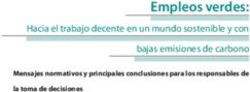 Empleos verdes:

Hacia el trabajo decente en un mundo sostenible y con bajas emisiones de carbono

Mensajes normativos y principales conclusiones para los responsables de la toma de decisiones